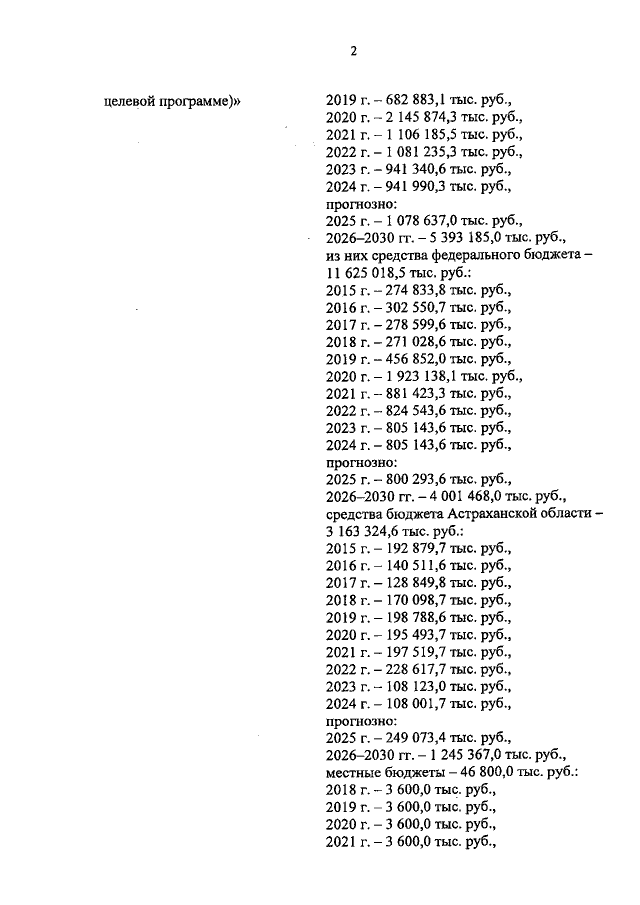 2

целевой программе)»

2019 г. – 682 883,1 тыс. руб.,
2020 г. – 2 145 874,3 тыс. руб.,
2021 г. – 1 106 185,5 тыс. руб.,
2022 г. – 1 081 235,3 тыс. руб.,
2023 г. – 941 340,6 тыс. руб.,
2024 г. – 941 990,3 тыс. руб.,
прогнозно:
2025 г. – 1 078 637,0 тыс. руб.,
2026–2030 гг. – 5 393 185,0 тыс. руб.,
из них средства федерального бюджета – 11 625 018,5 тыс. руб.:
2015 г. – 274 833,8 тыс. руб.,
2016 г. – 302 550,7 тыс. руб.,
2017 г. – 278 599,6 тыс. руб.,
2018 г. – 271 028,6 тыс. руб.,
2019 г. – 456 852,0 тыс. руб.,
2020 г. – 1 923 138,1 тыс. руб.,
2021 г. – 881 423,3 тыс. руб.,
2022 г. – 824 543,6 тыс. руб.,
2023 г. – 805 143,6 тыс. руб.,
2024 г. – 805 143,6 тыс. руб.,
прогнозно:
2025 г. – 800 293,6 тыс. руб.,
2026–2030 гг. – 4 001 468,0 тыс. руб.,
средства бюджета Астраханской области – 3 163 324,6 тыс. руб.:
2015 г. – 192 879,7 тыс. руб.,
2016 г. – 140 511,6 тыс. руб.,
2017 г. – 128 849,8 тыс. руб.,
2018 г. – 170 098,7 тыс. руб.,
2019 г. – 198 788,6 тыс. руб.,
2020 г. – 195 493,7 тыс. руб.,
2021 г. – 197 519,7 тыс. руб.,
2022 г. – 228 617,7 тыс. руб.,
2023 г. – 108 123,0 тыс. руб.,
2024 г. – 108 001,7 тыс. руб.,
прогнозно:
2025 г. – 249 073,4 тыс. руб.,
2026–2030 гг. – 1 245 367,0 тыс. руб.,
местные бюджеты – 46 800,0 тыс. руб.:
2018 г. – 3 600,0 тыс. руб.,
2019 г. – 3 600,0 тыс. руб.,
2020 г. – 3 600,0 тыс. руб.,
2021 г. – 3 600,0 тыс. руб.,